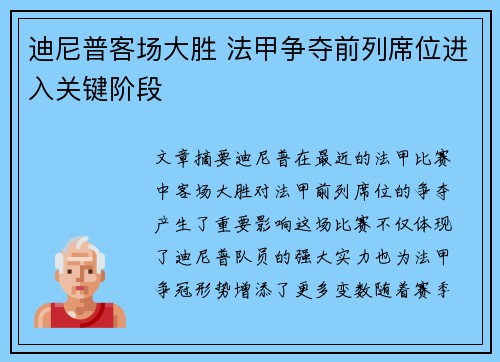 迪尼普客场大胜 法甲争夺前列席位进入关键阶段

文章摘要迪尼普在最近的法甲比赛中客场大胜对法甲前列席位的争夺产生了重要影响这场比赛不仅体现了迪尼普队员的强大实力也为法甲争冠形势增添了更多变数随着赛季